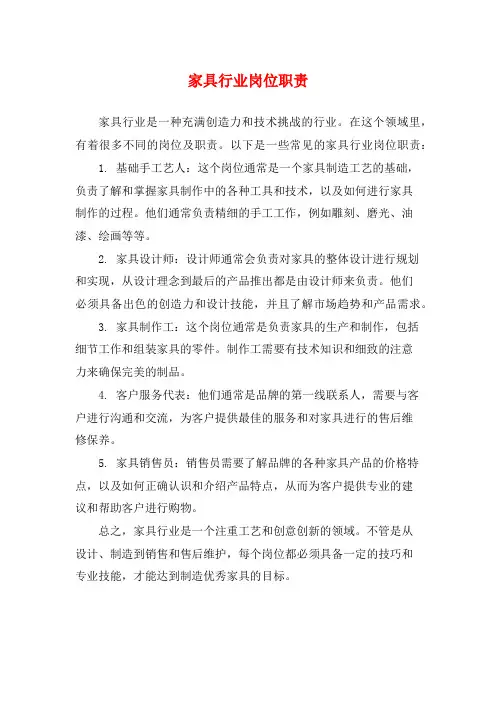 家具行业岗位职责

家具行业是一种充满创造力和技术挑战的行业。在这个领域里，有着很多不同的岗位及职责。以下是一些常见的家具行业岗位职责：

1. 基础手工艺人：这个岗位通常是一个家具制造工艺的基础，负责了解和掌握家具制作中的各种工具和技术，以及如何进行家具制作的过程。他们通常负责精细的手工工作，例如雕刻、磨光、油漆、绘画等等。

2. 家具设计师：设计师通常会负责对家具的整体设计进行规划和实现，从设计理念到最后的产品推出都是由设计师来负责。他们必须具备出色的创造力和设计技能，并且了解市场趋势和产品需求。

3. 家具制作工：这个岗位通常是负责家具的生产和制作，包括细节工作和组装家具的零件。制作工需要有技术知识和细致的注意力来确保完美的制品。

4. 客户服务代表：他们通常是品牌的第一线联系人，需要与客户进行沟通和交流，为客户提供最佳的服务和对家具进行的售后维修保养。

5. 家具销售员：销售员需要了解品牌的各种家具产品的价格特点，以及如何正确认识和介绍产品特点，从而为客户提供专业的建议和帮助客户进行购物。

总之，家具行业是一个注重工艺和创意创新的领域。不管是从设计、制造到销售和售后维护，每个岗位都必须具备一定的技巧和专业技能，才能达到制造优秀家具的目标。